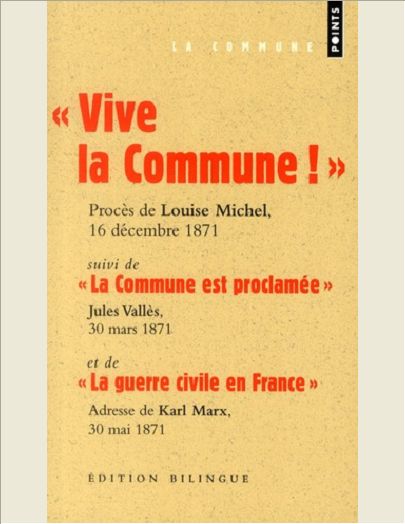 LA COMMUNE

POINTS

« Vive la Commune ! »

Procès de Louise Michel, 16 décembre 1871

suivi de

« La Commune est proclamée »

Jules Vallès, 30 mars 1871

et de

« La guerre civile en France »

Adresse de Karl Marx, 30 mai 1871

ÉDITION BILINGUE